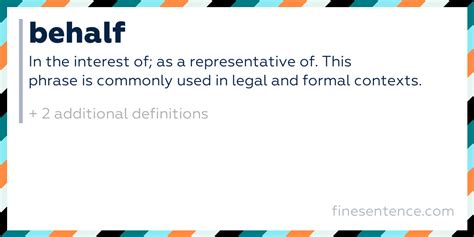 behalf

In the interest of; as a representative of. This phrase is commonly used in legal and formal contexts.

+ 2 additional definitions

finesentence.com